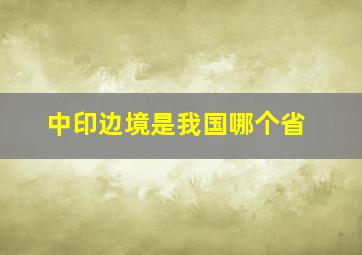 中印边境是我国哪个省